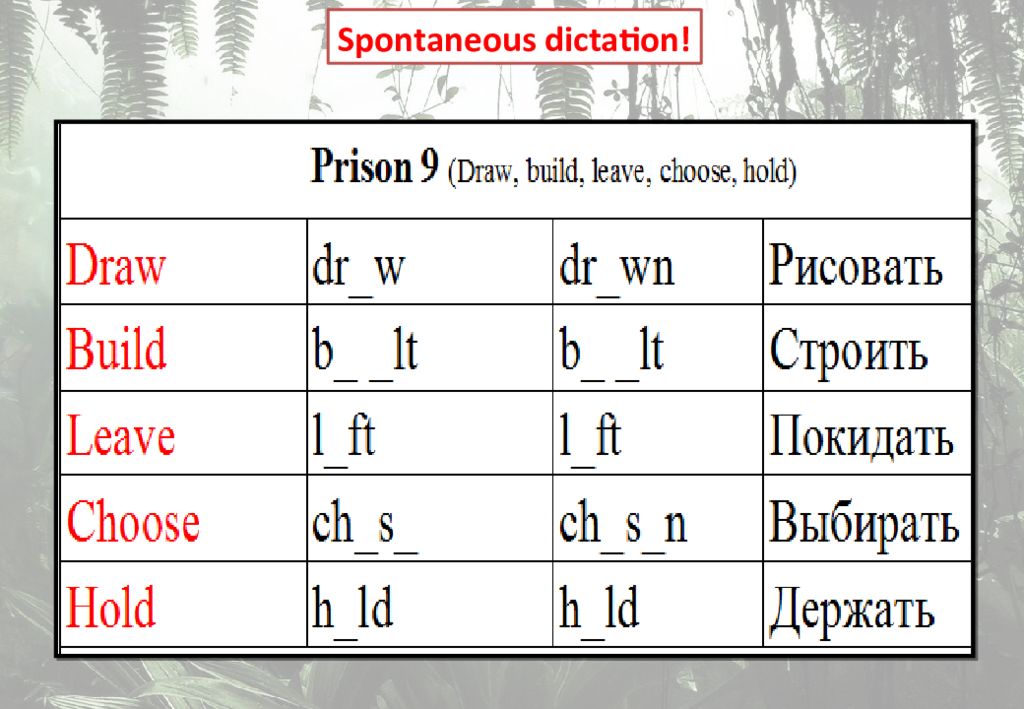 Spontaneous dictation!

| Prison 9 (Draw, build, leave, choose, hold) | | | |
|---|---|---|---|
| Draw | dr_w | dr_wn | Рисовать |
| Build | b_ _lt | b_ _lt | Строить |
| Leave | l_ft | l_ft | Покидать |
| Choose | ch_s_ | ch_s_n | Выбирать |
| Hold | h_ld | h_ld | Держать |